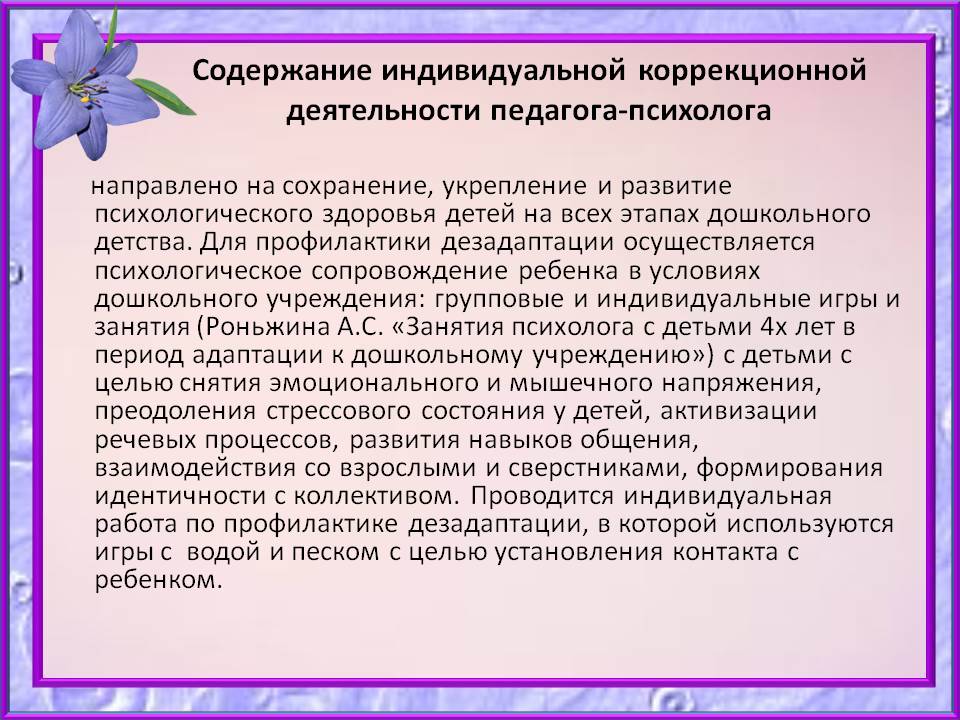 Содержание индивидуальной коррекционной деятельности педагога-психолога

направлено на сохранение, укрепление и развитие психологического здоровья детей на всех этапах дошкольного детства. Для профилактики дезадаптации осуществляется психологическое сопровождение ребенка в условиях дошкольного учреждения: групповые и индивидуальные игры и занятия (Роньжина А.С. «Занятия психолога с детьми 4х лет в период адаптации к дошкольному учреждению») с детьми с целью снятия эмоционального и мышечного напряжения, преодоления стрессового состояния у детей, активизации речевых процессов, развития навыков общения, взаимодействия со взрослыми и сверстниками, формирования идентичности с коллективом. Проводится индивидуальная работа по профилактике дезадаптации, в которой используются игры с водой и песком с целью установления контакта с ребенком.